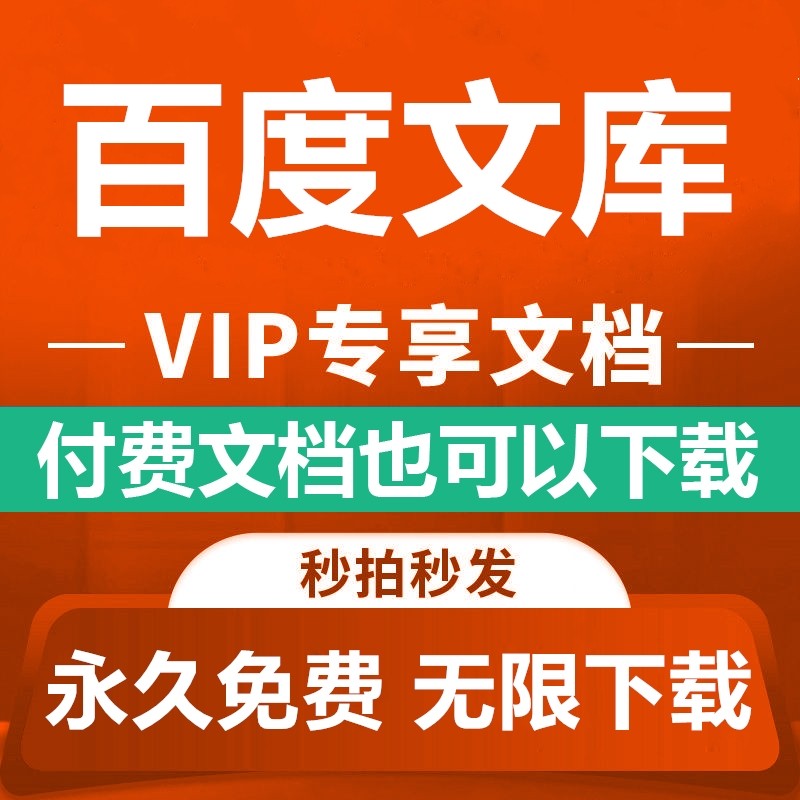 百度文库

— VIP专享文档 —

付费文档也可以下载

秒拍秒发

永久免费 无限下载